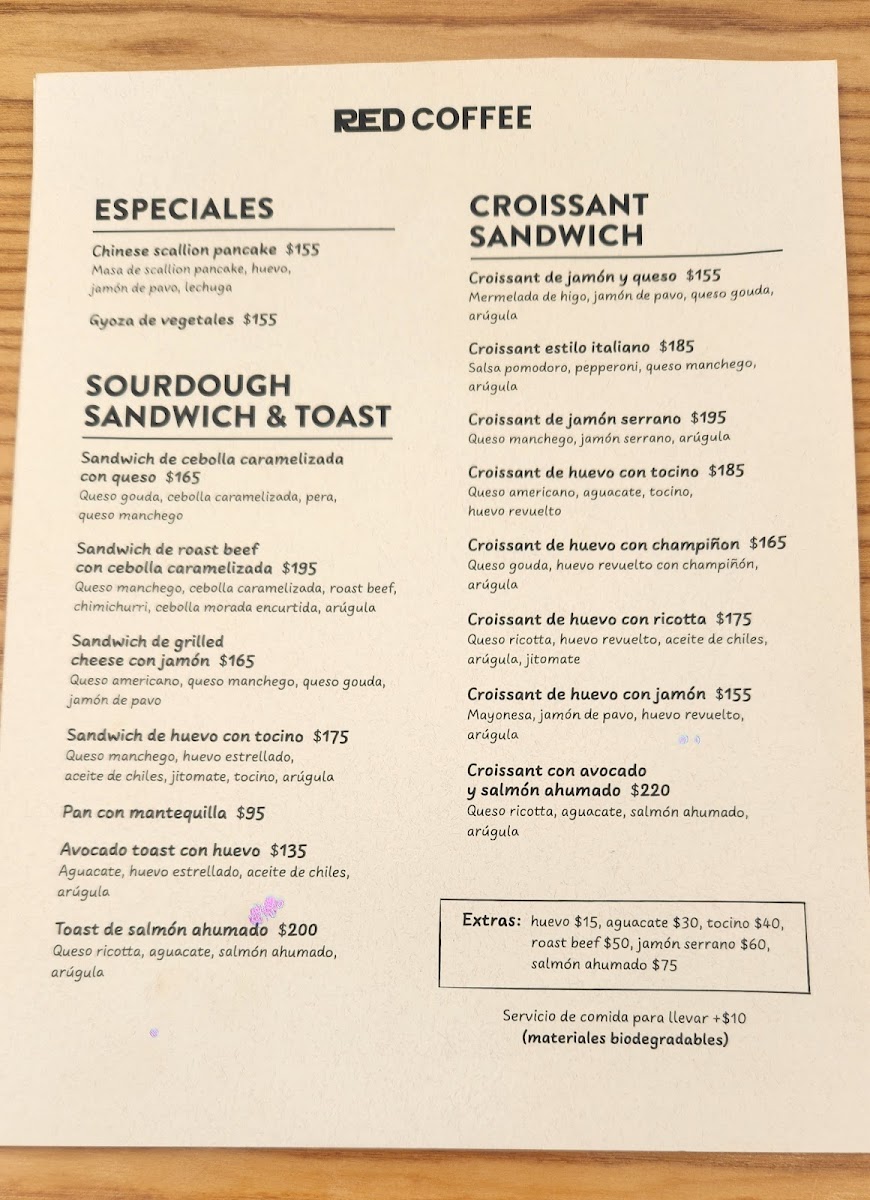 RED COFFEE

ESPECIALES

Chinese scallion pancake $155
Masa de scallion pancake, huevo, jamón de pavo, lechuga

Gyoza de vegetales $155

SOURDOUGH SANDWICH & TOAST

Sandwich de cebolla caramelizada con queso $165
Queso gouda, cebolla caramelizada, pera, queso manchego

Sandwich de roast beef con cebolla caramelizada $195
Queso manchego, cebolla caramelizada, roast beef, chimichurri, cebolla morada encurtida, arúgula

Sandwich de grilled cheese con jamón $165
Queso americano, queso manchego, queso gouda, jamón de pavo

Sandwich de huevo con tocino $175
Queso manchego, huevo estrellado, aceite de chiles, jitomate, tocino, arúgula

Pan con mantequilla $95

Avocado toast con huevo $135
Aguacate, huevo estrellado, aceite de chiles, arúgula

Toast de salmón ahumado $200
Queso ricotta, aguacate, salmón ahumado, arúgula

CROISSANT SANDWICH

Croissant de jamón y queso $155
Mermelada de higo, jamón de pavo, queso gouda, arúgula

Croissant estilo italiano $185
Salsa pomodoro, pepperoni, queso manchego, arúgula

Croissant de jamón serrano $195
Queso manchego, jamón serrano, arúgula

Croissant de huevo con tocino $185
Queso americano, aguacate, tocino, huevo revuelto

Croissant de huevo con champiñon $165
Queso gouda, huevo revuelto con champiñón, arúgula

Croissant de huevo con ricotta $175
Queso ricotta, huevo revuelto, aceite de chiles, arúgula, jitomate

Croissant de huevo con jamón $155
Mayonesa, jamón de pavo, huevo revuelto, arúgula

Croissant con avocado y salmón ahumado $220
Queso ricotta, aguacate, salmón ahumado, arúgula

Extras: huevo $15, aguacate $30, tocino $40, roast beef $50, jamón serrano $60, salmón ahumado $75

Servicio de comida para llevar +$10
(materiales biodegradables)